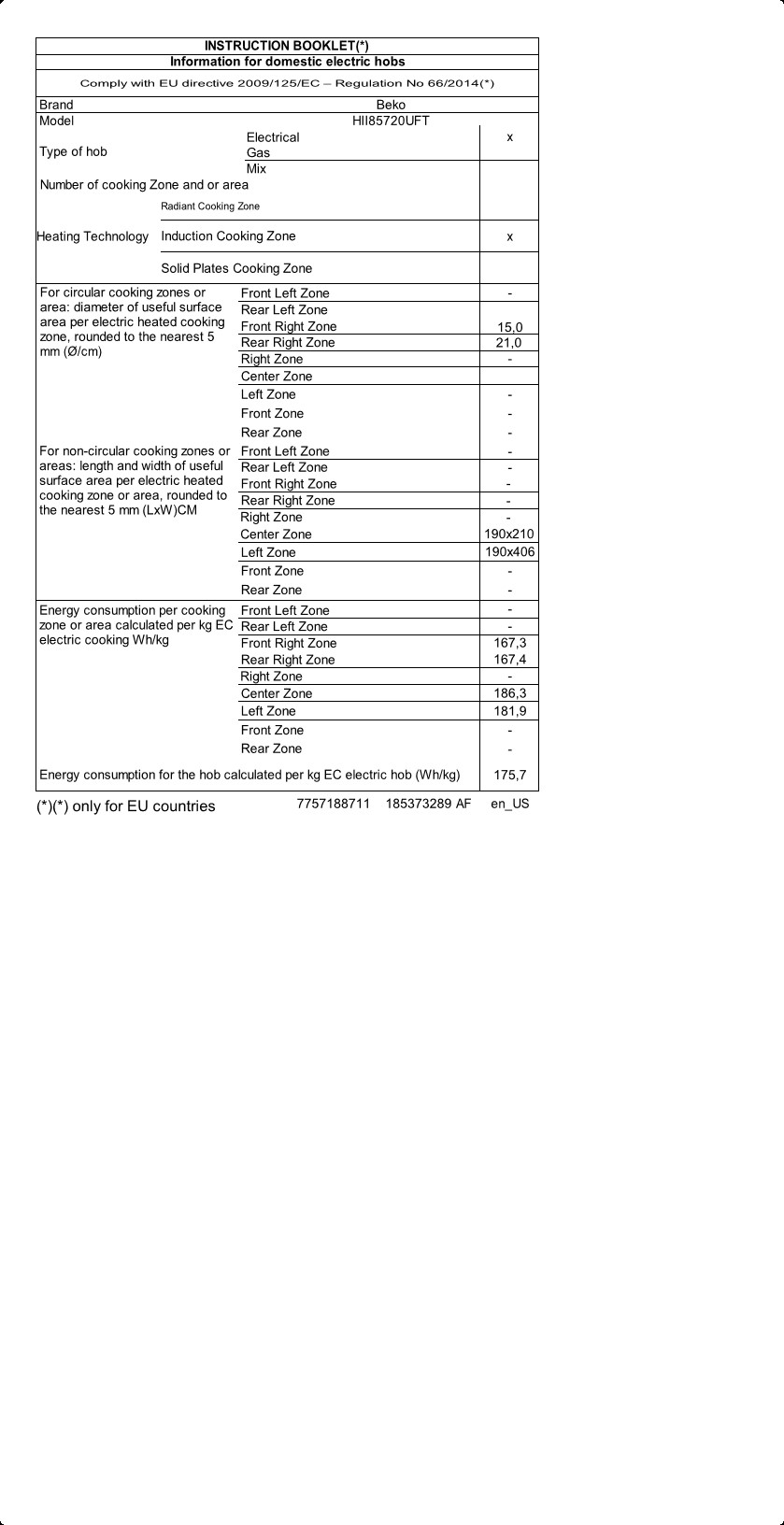 INSTRUCTION BOOKLET(*)
Information for domestic electric hobs
Comply with EU directive 2009/125/EC – Regulation No 66/2014(*)

| | | |
|---|---|---|
| Brand | Beko | |
| Model | HII85720UFT | |
| Type of hob | Electrical | x |
| | Gas | |
| | Mix | |
| Number of cooking Zone and or area | | |
| Heating Technology | Radiant Cooking Zone | |
| | Induction Cooking Zone | x |
| | Solid Plates Cooking Zone | |
| For circular cooking zones or area: diameter of useful surface area per electric heated cooking zone, rounded to the nearest 5 mm (Ø/cm) | Front Left Zone | - |
| | Rear Left Zone | |
| | Front Right Zone | 15,0 |
| | Rear Right Zone | 21,0 |
| | Right Zone | - |
| | Center Zone | |
| | Left Zone | - |
| | Front Zone | - |
| | Rear Zone | - |
| For non-circular cooking zones or areas: length and width of useful surface area per electric heated cooking zone or area, rounded to the nearest 5 mm (LxW)CM | Front Left Zone | - |
| | Rear Left Zone | - |
| | Front Right Zone | - |
| | Rear Right Zone | - |
| | Right Zone | - |
| | Center Zone | 190x210 |
| | Left Zone | 190x406 |
| | Front Zone | - |
| | Rear Zone | - |
| Energy consumption per cooking zone or area calculated per kg EC electric cooking Wh/kg | Front Left Zone | - |
| | Rear Left Zone | - |
| | Front Right Zone | 167,3 |
| | Rear Right Zone | 167,4 |
| | Right Zone | - |
| | Center Zone | 186,3 |
| | Left Zone | 181,9 |
| | Front Zone | - |
| | Rear Zone | - |
| Energy consumption for the hob calculated per kg EC electric hob (Wh/kg) | | 175,7 |

(*)(*) only for EU countries 7757188711 185373289 AF en_US